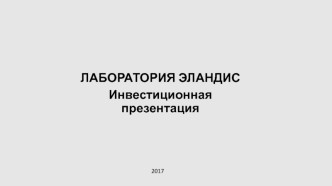 ЛАБОРАТОРИЯ ЭЛАНДИС

Инвестиционная презентация

2017